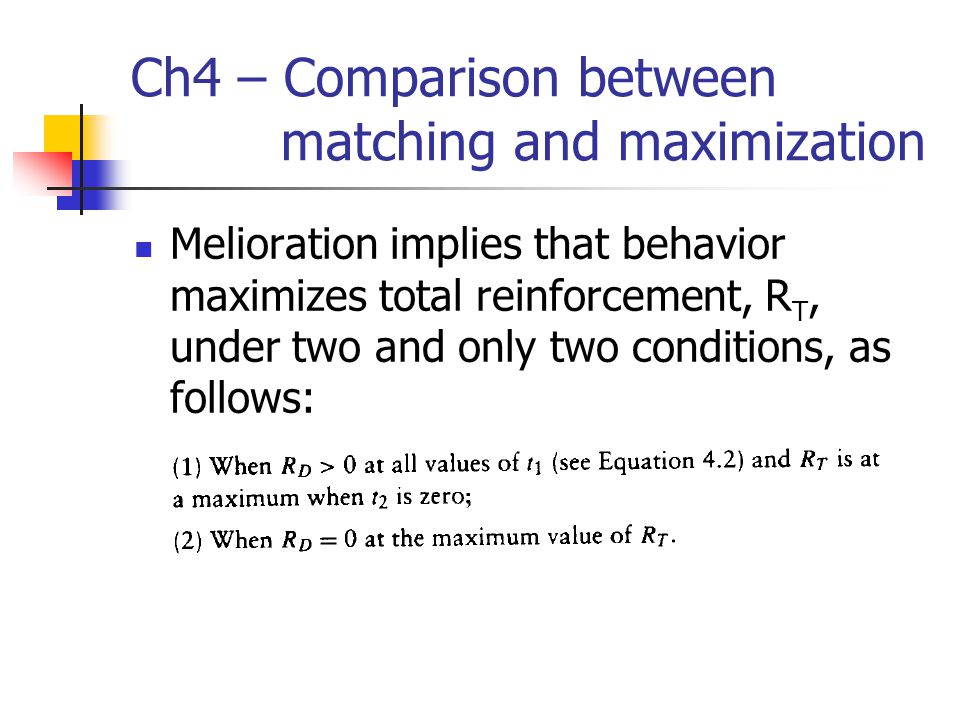 Ch4 – Comparison between matching and maximization

Melioration implies that behavior maximizes total reinforcement, $R_T$, under two and only two conditions, as follows:

(1) When $R_D > 0$ at all values of $t_1$ (see Equation 4.2) and $R_T$ is at a maximum when $t_2$ is zero;

(2) When $R_D = 0$ at the maximum value of $R_T$.